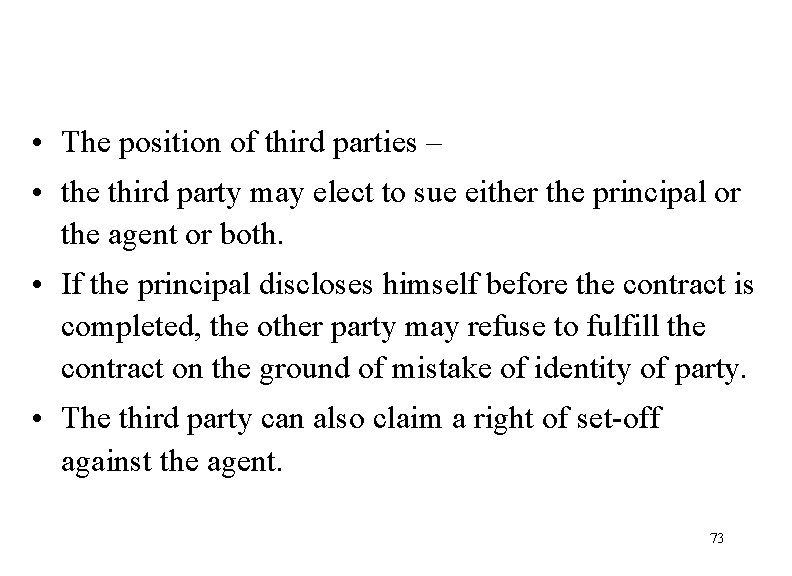 • The position of third parties –

• the third party may elect to sue either the principal or the agent or both.

• If the principal discloses himself before the contract is completed, the other party may refuse to fulfill the contract on the ground of mistake of identity of party.

• The third party can also claim a right of set-off against the agent.

73